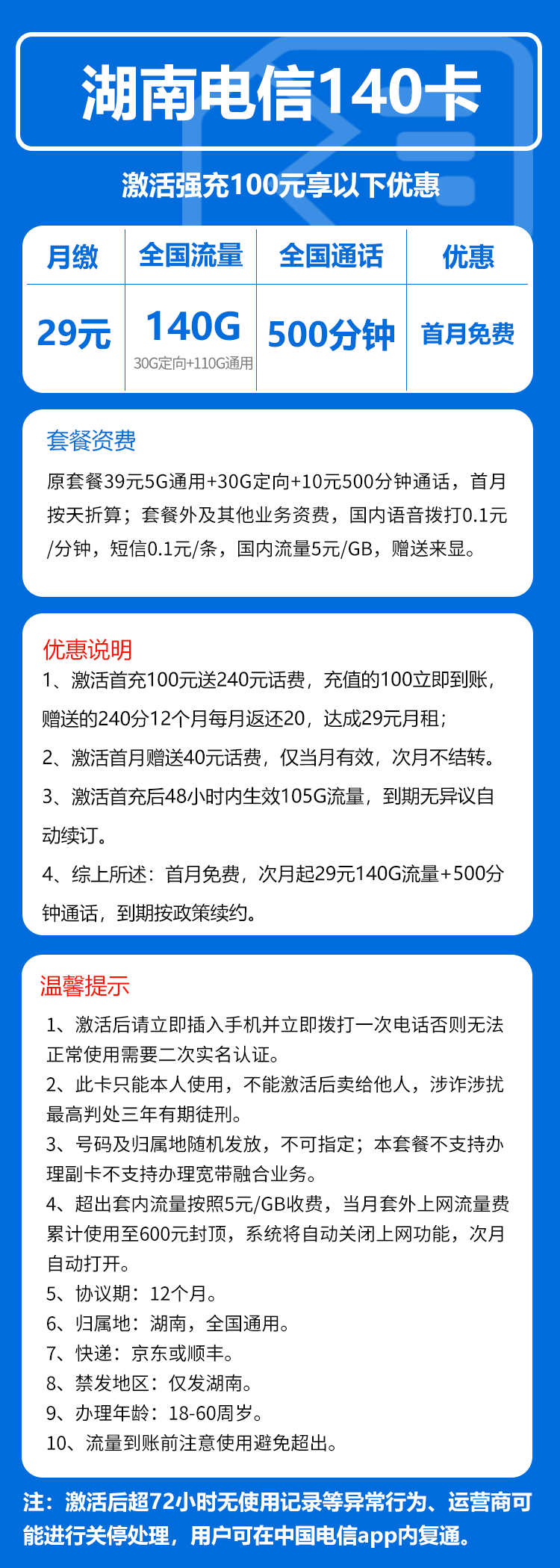 湖南电信140卡

激活强充100元享以下优惠

| 月缴 | 全国流量 | 全国通话 | 优惠 |
|---|---|---|---|
| 29元 | 140G 30G定向+110G通用 | 500分钟 | 首月免费 |

套餐资费

原套餐39元5G通用+30G定向+10元500分钟通话，首月按天折算；套餐外及其他业务资费，国内语音拨打0.1元/分钟，短信0.1元/条，国内流量5元/GB，赠送来显。

优惠说明

1、激活首充100元送240元话费，充值的100立即到账，赠送的240分12个月每月返还20，达成29元月租；

2、激活首月赠送40元话费，仅当月有效，次月不结转。

3、激活首充后48小时内生效105G流量，到期无异议自动续订。

4、综上所述：首月免费，次月起29元140G流量+500分钟通话，到期按政策续约。

温馨提示

1、激活后请立即插入手机并立即拨打一次电话否则无法正常使用需要二次实名认证。
2、此卡只能本人使用，不能激活后卖给他人，涉诈涉扰最高判处三年有期徒刑。
3、号码及归属地随机发放，不可指定；本套餐不支持办理副卡不支持办理宽带融合业务。
4、超出套内流量按照5元/GB收费，当月套外上网流量费累计使用至600元封顶，系统将自动关闭上网功能，次月自动打开。
5、协议期：12个月。
6、归属地：湖南，全国通用。
7、快递：京东或顺丰。
8、禁发地区：仅发湖南。
9、办理年龄：18-60周岁。
10、流量到账前注意使用避免超出。

注：激活后超72小时无使用记录等异常行为、运营商可能进行关停处理，用户可在中国电信app内复通。